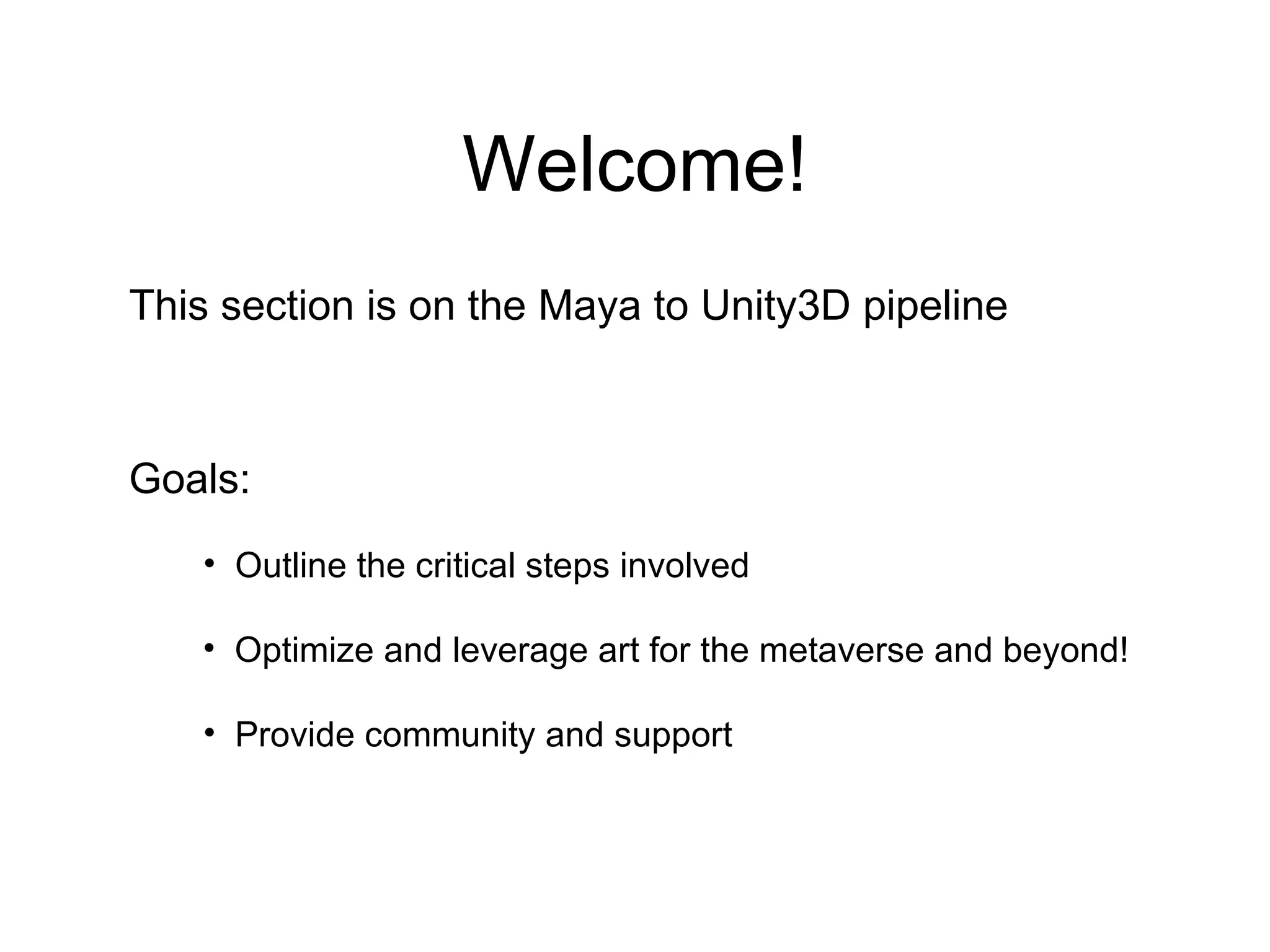 Welcome!

This section is on the Maya to Unity3D pipeline

Goals:

• Outline the critical steps involved

• Optimize and leverage art for the metaverse and beyond!

• Provide community and support